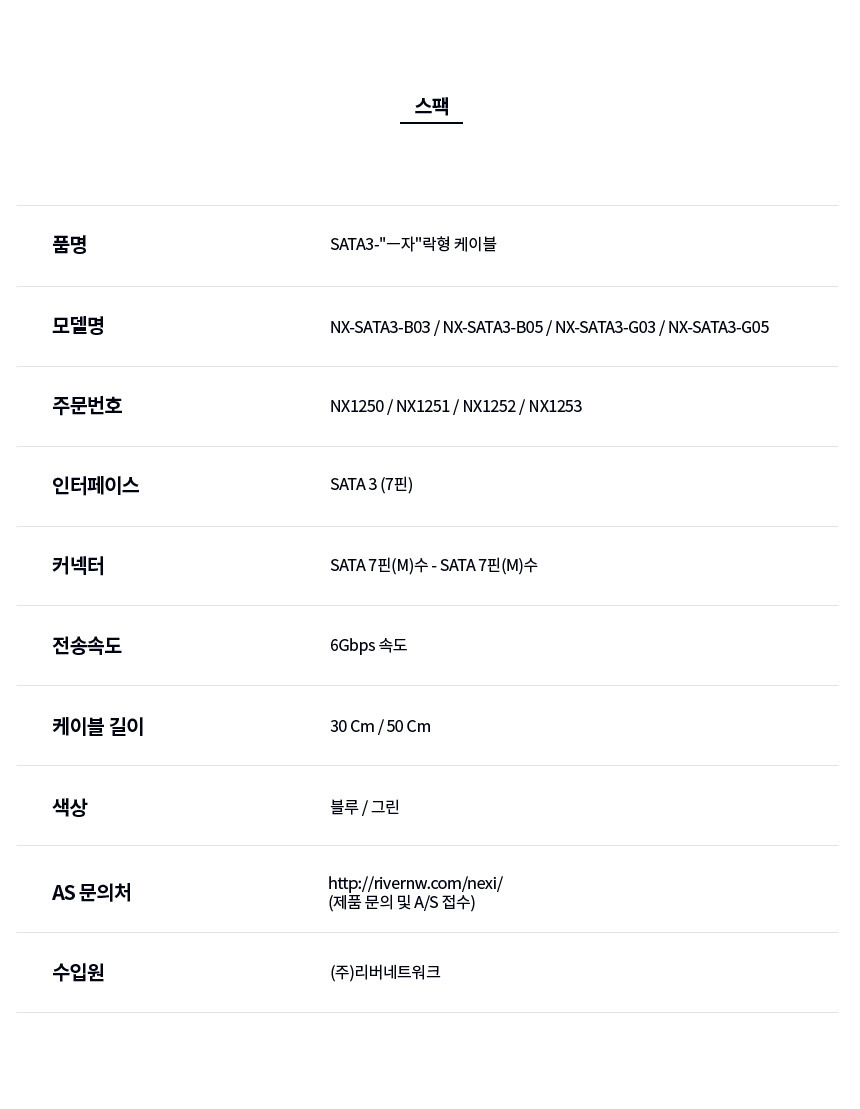 스팩

| 품명 | SATA3-"ㅡ자"락형 케이블 |
|---|---|
| 모델명 | NX-SATA3-B03 / NX-SATA3-B05 / NX-SATA3-G03 / NX-SATA3-G05 |
| 주문번호 | NX1250 / NX1251 / NX1252 / NX1253 |
| 인터페이스 | SATA 3 (7핀) |
| 커넥터 | SATA 7핀(M)수 - SATA 7핀(M)수 |
| 전송속도 | 6Gbps 속도 |
| 케이블 길이 | 30 Cm / 50 Cm |
| 색상 | 블루 / 그린 |
| AS 문의처 | http://rivernw.com/nexi/ (제품 문의 및 A/S 접수) |
| 수입원 | (주)리버네트워크 |